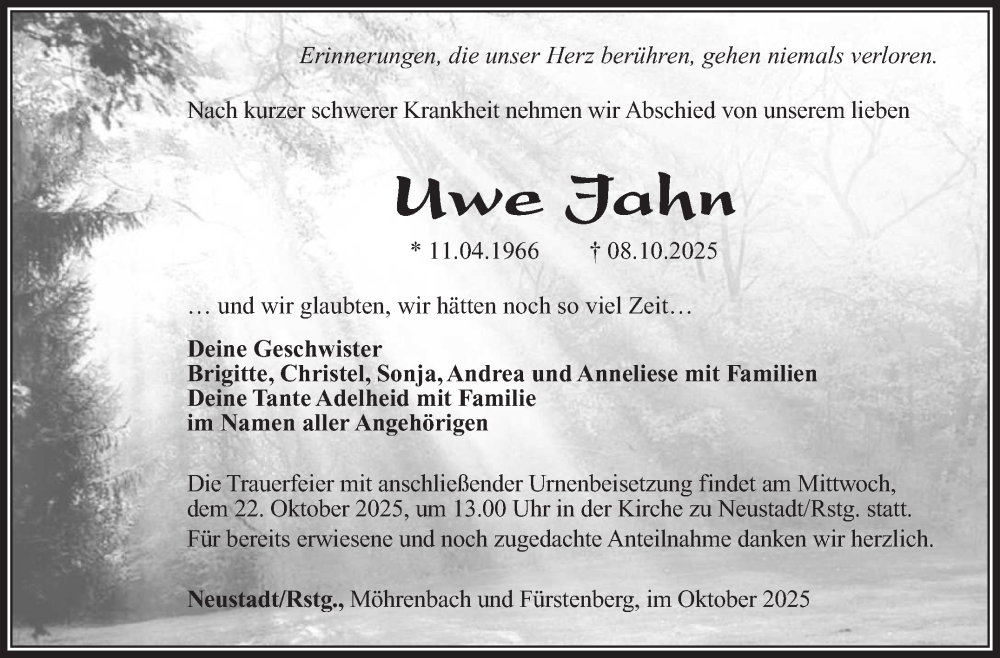 Erinnerungen, die unser Herz berühren, gehen niemals verloren.

Nach kurzer schwerer Krankheit nehmen wir Abschied von unserem lieben

Uwe Jahn

* 11.04.1966 † 08.10.2025

… und wir glaubten, wir hätten noch so viel Zeit…

Deine Geschwister
Brigitte, Christel, Sonja, Andrea und Anneliese mit Familien
Deine Tante Adelheid mit Familie
im Namen aller Angehörigen

Die Trauerfeier mit anschließender Urnenbeisetzung findet am Mittwoch, dem 22. Oktober 2025, um 13.00 Uhr in der Kirche zu Neustadt/Rstg. statt.

Für bereits erwiesene und noch zugedachte Anteilnahme danken wir herzlich.

Neustadt/Rstg., Möhrenbach und Fürstenberg, im Oktober 2025